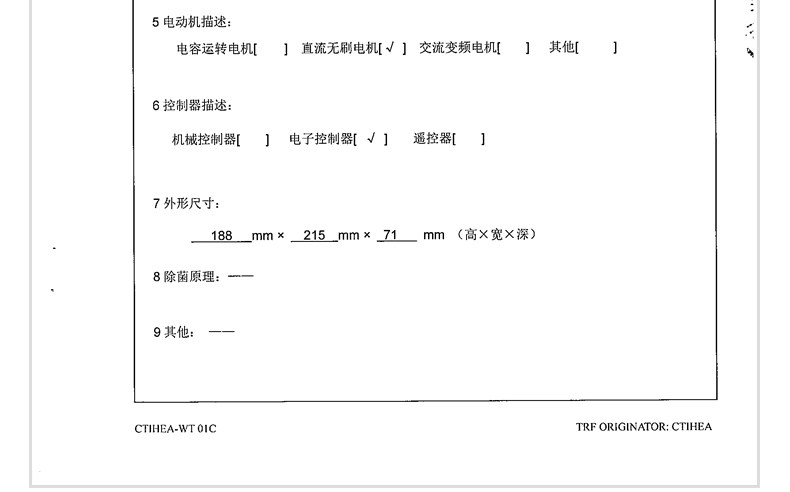 5 电动机描述：

电容运转电机[ ] 直流无刷电机[ √ ] 交流变频电机[ ] 其他[ ]

6 控制器描述：

机械控制器[ ] 电子控制器[ √ ] 遥控器[ ]

7 外形尺寸：

188 mm × 215 mm × 71 mm （高×宽×深）

8 除菌原理：——

9 其他： ——

CTIHEA-WT 01C

TRF ORIGINATOR: CTIHEA